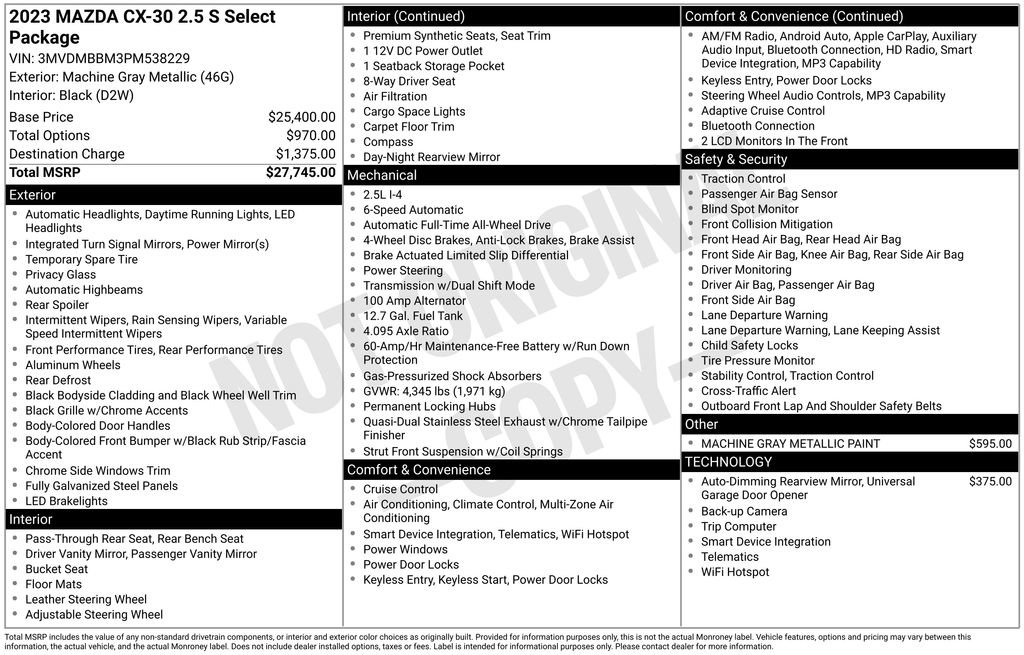 2023 MAZDA CX-30 2.5 S Select Package
VIN: 3MVDMBBM3PM538229
Exterior: Machine Gray Metallic (46G)
Interior: Black (D2W)

Base Price $25,400.00
Total Options $970.00
Destination Charge $1,375.00
Total MSRP $27,745.00

Exterior
• Automatic Headlights, Daytime Running Lights, LED Headlights
• Integrated Turn Signal Mirrors, Power Mirror(s)
• Temporary Spare Tire
• Privacy Glass
• Automatic Highbeams
• Rear Spoiler
• Intermittent Wipers, Rain Sensing Wipers, Variable Speed Intermittent Wipers
• Front Performance Tires, Rear Performance Tires
• Aluminum Wheels
• Rear Defrost
• Black Bodyside Cladding and Black Wheel Well Trim
• Black Grille w/Chrome Accents
• Body-Colored Door Handles
• Body-Colored Front Bumper w/Black Rub Strip/Fascia Accent
• Chrome Side Windows Trim
• Fully Galvanized Steel Panels
• LED Brakelights

Interior
• Pass-Through Rear Seat, Rear Bench Seat
• Driver Vanity Mirror, Passenger Vanity Mirror
• Bucket Seat
• Floor Mats
• Leather Steering Wheel
• Adjustable Steering Wheel

Interior (Continued)
• Premium Synthetic Seats, Seat Trim
• 1 12V DC Power Outlet
• 1 Seatback Storage Pocket
• 8-Way Driver Seat
• Air Filtration
• Cargo Space Lights
• Carpet Floor Trim
• Compass
• Day-Night Rearview Mirror

Mechanical
• 2.5L I-4
• 6-Speed Automatic
• Automatic Full-Time All-Wheel Drive
• 4-Wheel Disc Brakes, Anti-Lock Brakes, Brake Assist
• Brake Actuated Limited Slip Differential
• Power Steering
• Transmission w/Dual Shift Mode
• 100 Amp Alternator
• 12.7 Gal. Fuel Tank
• 4.095 Axle Ratio
• 60-Amp/Hr Maintenance-Free Battery w/Run Down Protection
• Gas-Pressurized Shock Absorbers
• GVWR: 4,345 lbs (1,971 kg)
• Permanent Locking Hubs
• Quasi-Dual Stainless Steel Exhaust w/Chrome Tailpipe Finisher
• Strut Front Suspension w/Coil Springs

Comfort & Convenience
• Cruise Control
• Air Conditioning, Climate Control, Multi-Zone Air Conditioning
• Smart Device Integration, Telematics, WiFi Hotspot
• Power Windows
• Power Door Locks
• Keyless Entry, Keyless Start, Power Door Locks

Comfort & Convenience (Continued)
• AM/FM Radio, Android Auto, Apple CarPlay, Auxiliary Audio Input, Bluetooth Connection, HD Radio, Smart Device Integration, MP3 Capability
• Keyless Entry, Power Door Locks
• Steering Wheel Audio Controls, MP3 Capability
• Adaptive Cruise Control
• Bluetooth Connection
• 2 LCD Monitors In The Front

Safety & Security
• Traction Control
• Passenger Air Bag Sensor
• Blind Spot Monitor
• Front Collision Mitigation
• Front Head Air Bag, Rear Head Air Bag
• Front Side Air Bag, Knee Air Bag, Rear Side Air Bag
• Driver Monitoring
• Driver Air Bag, Passenger Air Bag
• Front Side Air Bag
• Lane Departure Warning
• Lane Departure Warning, Lane Keeping Assist
• Child Safety Locks
• Tire Pressure Monitor
• Stability Control, Traction Control
• Cross-Traffic Alert
• Outboard Front Lap And Shoulder Safety Belts

Other
• MACHINE GRAY METALLIC PAINT $595.00

TECHNOLOGY
• Auto-Dimming Rearview Mirror, Universal Garage Door Opener $375.00
• Back-up Camera
• Trip Computer
• Smart Device Integration
• Telematics
• WiFi Hotspot

Total MSRP includes the value of any non-standard drivetrain components, or interior and exterior color choices as originally built. Provided for information purposes only, this is not the actual Monroney label. Vehicle features, options and pricing may vary between this information, the actual vehicle, and the actual Monroney label. Does not include dealer installed options, taxes or fees. Label is intended for informational purposes only. Please contact dealer for more information.

NOT ORIGINAL COPY